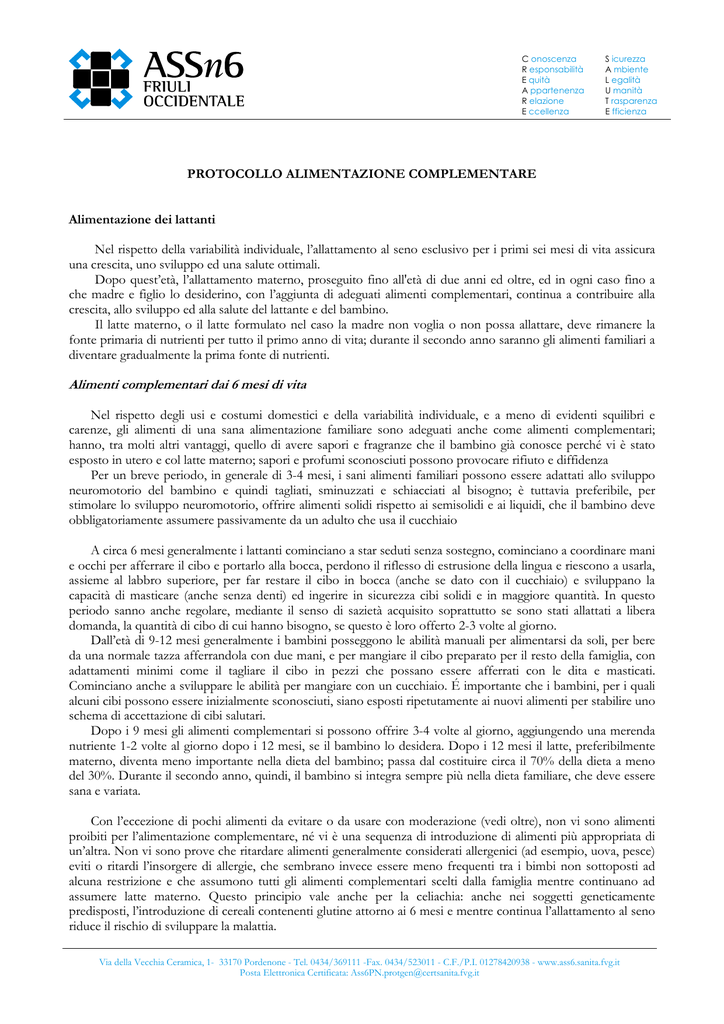 ASSn6
FRIULI
OCCIDENTALE

C onoscenza
R esponsabilità
E quità
A ppartenenza
R elazione
E ccellenza

S icurezza
A mbiente
L egalità
U manità
T rasparenza
E fficienza

PROTOCOLLO ALIMENTAZIONE COMPLEMENTARE

Alimentazione dei lattanti

Nel rispetto della variabilità individuale, l'allattamento al seno esclusivo per i primi sei mesi di vita assicura una crescita, uno sviluppo ed una salute ottimali.

Dopo quest'età, l'allattamento materno, proseguito fino all'età di due anni ed oltre, ed in ogni caso fino a che madre e figlio lo desiderino, con l'aggiunta di adeguati alimenti complementari, continua a contribuire alla crescita, allo sviluppo ed alla salute del lattante e del bambino.

Il latte materno, o il latte formulato nel caso la madre non voglia o non possa allattare, deve rimanere la fonte primaria di nutrienti per tutto il primo anno di vita; durante il secondo anno saranno gli alimenti familiari a diventare gradualmente la prima fonte di nutrienti.

Alimenti complementari dai 6 mesi di vita

Nel rispetto degli usi e costumi domestici e della variabilità individuale, e a meno di evidenti squilibri e carenze, gli alimenti di una sana alimentazione familiare sono adeguati anche come alimenti complementari; hanno, tra molti altri vantaggi, quello di avere sapori e fragranze che il bambino già conosce perché vi è stato esposto in utero e col latte materno; sapori e profumi sconosciuti possono provocare rifiuto e diffidenza

Per un breve periodo, in generale di 3-4 mesi, i sani alimenti familiari possono essere adattati allo sviluppo neuromotorio del bambino e quindi tagliati, sminuzzati e schiacciati al bisogno; è tuttavia preferibile, per stimolare lo sviluppo neuromotorio, offrire alimenti solidi rispetto ai semisolidi e ai liquidi, che il bambino deve obbligatoriamente assumere passivamente da un adulto che usa il cucchiaio

A circa 6 mesi generalmente i lattanti cominciano a star seduti senza sostegno, cominciano a coordinare mani e occhi per afferrare il cibo e portarlo alla bocca, perdono il riflesso di estrusione della lingua e riescono a usarla, assieme al labbro superiore, per far restare il cibo in bocca (anche se dato con il cucchiaio) e sviluppano la capacità di masticare (anche senza denti) ed ingerire in sicurezza cibi solidi e in maggiore quantità. In questo periodo sanno anche regolare, mediante il senso di sazietà acquisito soprattutto se sono stati allattati a libera domanda, la quantità di cibo di cui hanno bisogno, se questo è loro offerto 2-3 volte al giorno.

Dall'età di 9-12 mesi generalmente i bambini posseggono le abilità manuali per alimentarsi da soli, per bere da una normale tazza afferrandola con due mani, e per mangiare il cibo preparato per il resto della famiglia, con adattamenti minimi come il tagliare il cibo in pezzi che possano essere afferrati con le dita e masticati. Cominciano anche a sviluppare le abilità per mangiare con un cucchiaio. É importante che i bambini, per i quali alcuni cibi possono essere inizialmente sconosciuti, siano esposti ripetutamente ai nuovi alimenti per stabilire uno schema di accettazione di cibi salutari.

Dopo i 9 mesi gli alimenti complementari si possono offrire 3-4 volte al giorno, aggiungendo una merenda nutriente 1-2 volte al giorno dopo i 12 mesi, se il bambino lo desidera. Dopo i 12 mesi il latte, preferibilmente materno, diventa meno importante nella dieta del bambino; passa dal costituire circa il 70% della dieta a meno del 30%. Durante il secondo anno, quindi, il bambino si integra sempre più nella dieta familiare, che deve essere sana e variata.

Con l'eccezione di pochi alimenti da evitare o da usare con moderazione (vedi oltre), non vi sono alimenti proibiti per l'alimentazione complementare, né vi è una sequenza di introduzione di alimenti più appropriata di un'altra. Non vi sono prove che ritardare alimenti generalmente considerati allergenici (ad esempio, uova, pesce) eviti o ritardi l'insorgere di allergie, che sembrano invece essere meno frequenti tra i bimbi non sottoposti ad alcuna restrizione e che assumono tutti gli alimenti complementari scelti dalla famiglia mentre continuano ad assumere latte materno. Questo principio vale anche per la celiachia: anche nei soggetti geneticamente predisposti, l'introduzione di cereali contenenti glutine attorno ai 6 mesi e mentre continua l'allattamento al seno riduce il rischio di sviluppare la malattia.

Via della Vecchia Ceramica, 1- 33170 Pordenone - Tel. 0434/369111 -Fax. 0434/523011 - C.F./P.I. 01278420938 - www.ass6.sanita.fvg.it
Posta Elettronica Certificata: Ass6PN.protgen@certsanita.fvg.it